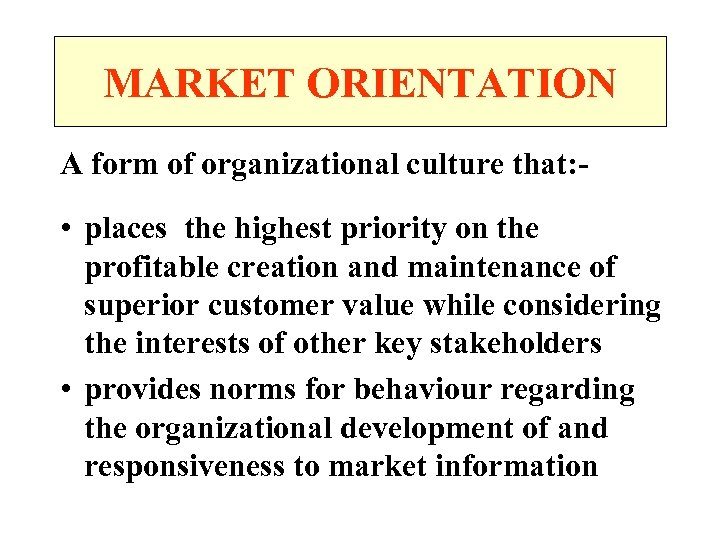 MARKET ORIENTATION

A form of organizational culture that:-

• places the highest priority on the profitable creation and maintenance of superior customer value while considering the interests of other key stakeholders

• provides norms for behaviour regarding the organizational development of and responsiveness to market information